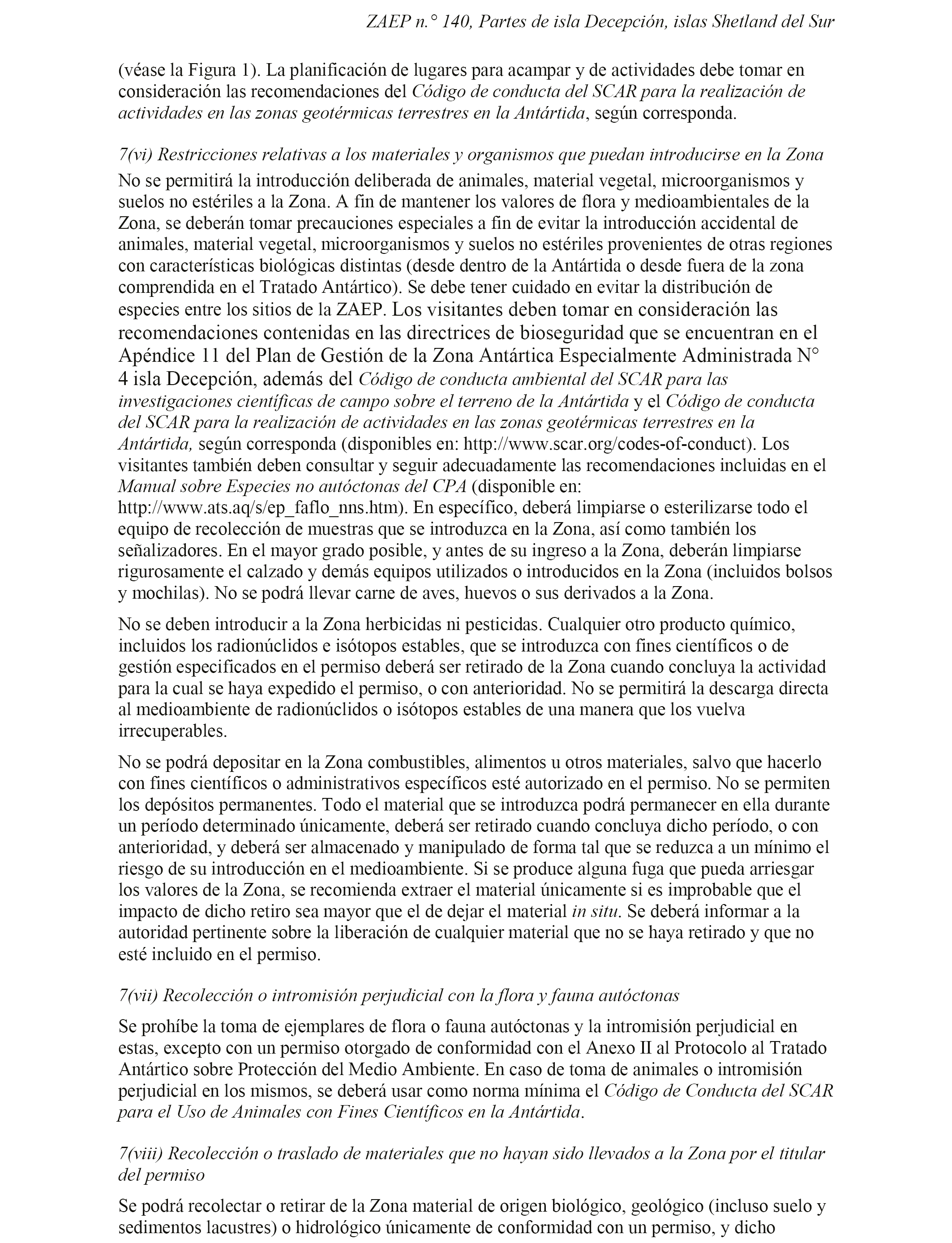 ZAEP n.° 140, Partes de isla Decepción, islas Shetland del Sur

(véase la Figura 1). La planificación de lugares para acampar y de actividades debe tomar en consideración las recomendaciones del Código de conducta del SCAR para la realización de actividades en las zonas geotérmicas terrestres en la Antártida, según corresponda.

7(vi) Restricciones relativas a los materiales y organismos que puedan introducirse en la Zona
No se permitirá la introducción deliberada de animales, material vegetal, microorganismos y suelos no estériles a la Zona. A fin de mantener los valores de flora y medioambientales de la Zona, se deberán tomar precauciones especiales a fin de evitar la introducción accidental de animales, material vegetal, microorganismos y suelos no estériles provenientes de otras regiones con características biológicas distintas (desde dentro de la Antártida o desde fuera de la zona comprendida en el Tratado Antártico). Se debe tener cuidado en evitar la distribución de especies entre los sitios de la ZAEP. Los visitantes deben tomar en consideración las recomendaciones contenidas en las directrices de bioseguridad que se encuentran en el Apéndice 11 del Plan de Gestión de la Zona Antártica Especialmente Administrada N° 4 isla Decepción, además del Código de conducta ambiental del SCAR para las investigaciones científicas de campo sobre el terreno de la Antártida y el Código de conducta del SCAR para la realización de actividades en las zonas geotérmicas terrestres en la Antártida, según corresponda (disponibles en: http://www.scar.org/codes-of-conduct). Los visitantes también deben consultar y seguir adecuadamente las recomendaciones incluidas en el Manual sobre Especies no autóctonas del CPA (disponible en: http://www.ats.aq/s/ep_faflo_nns.htm). En específico, deberá limpiarse o esterilizarse todo el equipo de recolección de muestras que se introduzca en la Zona, así como también los señalizadores. En el mayor grado posible, y antes de su ingreso a la Zona, deberán limpiarse rigurosamente el calzado y demás equipos utilizados o introducidos en la Zona (incluidos bolsos y mochilas). No se podrá llevar carne de aves, huevos o sus derivados a la Zona.

No se deben introducir a la Zona herbicidas ni pesticidas. Cualquier otro producto químico, incluidos los radionúclidos e isótopos estables, que se introduzca con fines científicos o de gestión especificados en el permiso deberá ser retirado de la Zona cuando concluya la actividad para la cual se haya expedido el permiso, o con anterioridad. No se permitirá la descarga directa al medioambiente de radionúclidos o isótopos estables de una manera que los vuelva irrecuperables.

No se podrá depositar en la Zona combustibles, alimentos u otros materiales, salvo que hacerlo con fines científicos o administrativos específicos esté autorizado en el permiso. No se permiten los depósitos permanentes. Todo el material que se introduzca podrá permanecer en ella durante un período determinado únicamente, deberá ser retirado cuando concluya dicho período, o con anterioridad, y deberá ser almacenado y manipulado de forma tal que se reduzca a un mínimo el riesgo de su introducción en el medioambiente. Si se produce alguna fuga que pueda arriesgar los valores de la Zona, se recomienda extraer el material únicamente si es improbable que el impacto de dicho retiro sea mayor que el de dejar el material in situ. Se deberá informar a la autoridad pertinente sobre la liberación de cualquier material que no se haya retirado y que no esté incluido en el permiso.

7(vii) Recolección o intromisión perjudicial con la flora y fauna autóctonas

Se prohíbe la toma de ejemplares de flora o fauna autóctonas y la intromisión perjudicial en estas, excepto con un permiso otorgado de conformidad con el Anexo II al Protocolo al Tratado Antártico sobre Protección del Medio Ambiente. En caso de toma de animales o intromisión perjudicial en los mismos, se deberá usar como norma mínima el Código de Conducta del SCAR para el Uso de Animales con Fines Científicos en la Antártida.

7(viii) Recolección o traslado de materiales que no hayan sido llevados a la Zona por el titular del permiso

Se podrá recolectar o retirar de la Zona material de origen biológico, geológico (incluso suelo y sedimentos lacustres) o hidrológico únicamente de conformidad con un permiso, y dicho